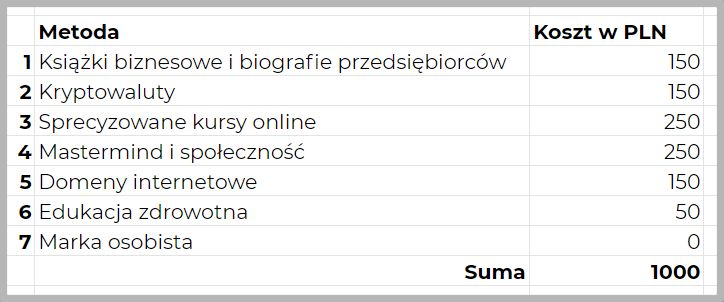 |   | Metoda | Koszt w PLN |
|---|---|---|
| 1 | Książki biznesowe i biografie przedsiębiorców | 150 |
| 2 | Kryptowaluty | 150 |
| 3 | Sprecyzowane kursy online | 250 |
| 4 | Mastermind i społeczność | 250 |
| 5 | Domeny internetowe | 150 |
| 6 | Edukacja zdrowotna | 50 |
| 7 | Marka osobista | 0 |
|   | Suma | 1000 |